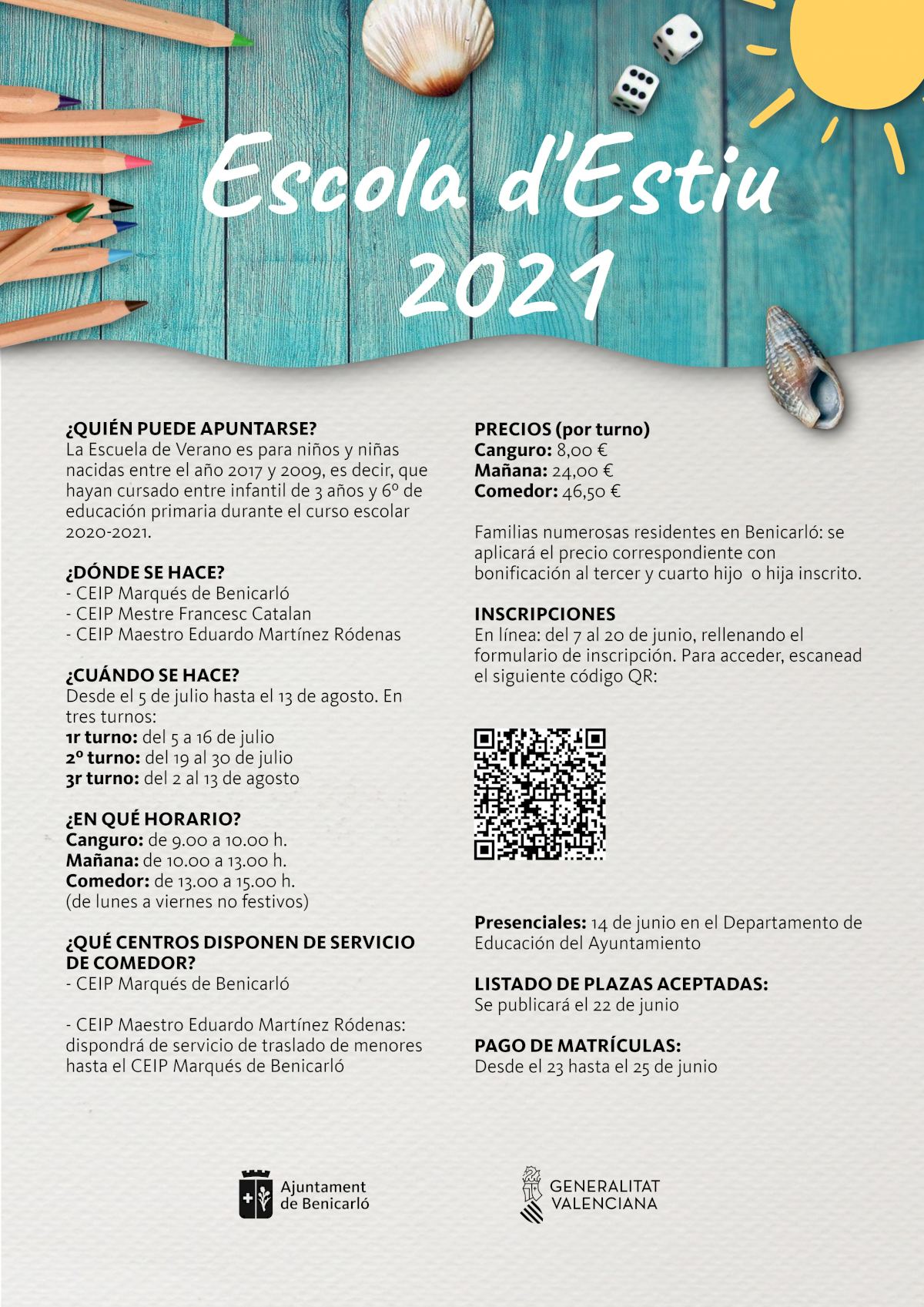 Escola d'Estiu 2021

¿QUIÉN PUEDE APUNTARSE?
La Escuela de Verano es para niños y niñas nacidas entre el año 2017 y 2009, es decir, que hayan cursado entre infantil de 3 años y 6º de educación primaria durante el curso escolar 2020-2021.

¿DÓNDE SE HACE?
- CEIP Marqués de Benicarló
- CEIP Mestre Francesc Catalan
- CEIP Maestro Eduardo Martínez Ródenas

¿CUÁNDO SE HACE?
Desde el 5 de julio hasta el 13 de agosto. En tres turnos:
1r turno: del 5 a 16 de julio
2º turno: del 19 al 30 de julio
3r turno: del 2 al 13 de agosto

¿EN QUÉ HORARIO?
Canguro: de 9.00 a 10.00 h.
Mañana: de 10.00 a 13.00 h.
Comedor: de 13.00 a 15.00 h.
(de lunes a viernes no festivos)

¿QUÉ CENTROS DISPONEN DE SERVICIO DE COMEDOR?
- CEIP Marqués de Benicarló

- CEIP Maestro Eduardo Martínez Ródenas: dispondrá de servicio de traslado de menores hasta el CEIP Marqués de Benicarló

PRECIOS (por turno)
Canguro: 8,00 €
Mañana: 24,00 €
Comedor: 46,50 €

Familias numerosas residentes en Benicarló: se aplicará el precio correspondiente con bonificación al tercer y cuarto hijo o hija inscrito.

INSCRIPCIONES
En línea: del 7 al 20 de junio, rellenando el formulario de inscripción. Para acceder, escanead el siguiente código QR:

Presenciales: 14 de junio en el Departamento de Educación del Ayuntamiento

LISTADO DE PLAZAS ACEPTADAS:
Se publicará el 22 de junio

PAGO DE MATRÍCULAS:
Desde el 23 hasta el 25 de junio

Ajuntament de Benicarló

GENERALITAT VALENCIANA